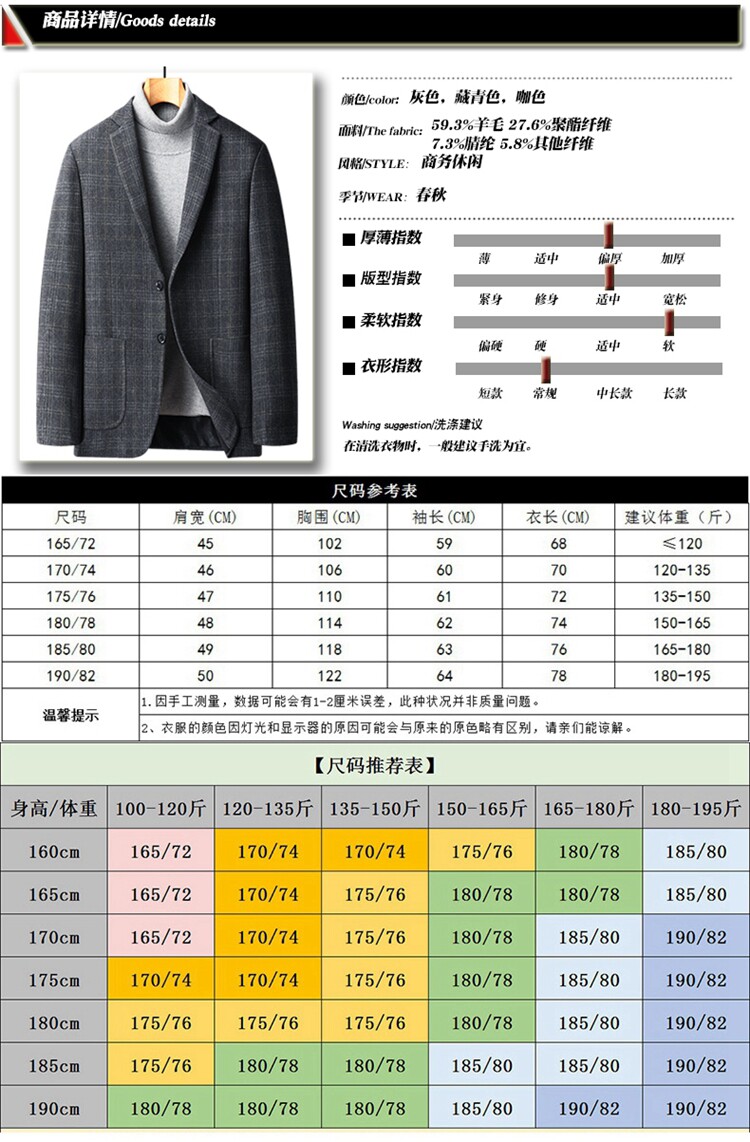 商品详情/Goods details

颜色/color: 灰色，藏青色，咖色

面料/The fabric: 59.3%羊毛 27.6%聚酯纤维 7.3%腈纶 5.8%其他纤维

风格/STYLE: 商务休闲

季节/WEAR: 春秋

■ 厚薄指数
薄 适中 偏厚 加厚

■ 版型指数
紧身 修身 适中 宽松

■ 柔软指数
偏硬 硬 适中 软

■ 衣形指数
短款 常规 中长款 长款

Washing suggestion/洗涤建议
在清洗衣物时，一般建议手洗为宜。

尺码参考表

| 尺码 | 肩宽（CM） | 胸围（CM） | 袖长（CM） | 衣长（CM） | 建议体重（斤） |
|---|---|---|---|---|---|
| 165/72 | 45 | 102 | 59 | 68 | ≤120 |
| 170/74 | 46 | 106 | 60 | 70 | 120-135 |
| 175/76 | 47 | 110 | 61 | 72 | 135-150 |
| 180/78 | 48 | 114 | 62 | 74 | 150-165 |
| 185/80 | 49 | 118 | 63 | 76 | 165-180 |
| 190/82 | 50 | 122 | 64 | 78 | 180-195 |

温馨提示
1.因手工测量，数据可能会有1-2厘米误差，此种状况并非质量问题。
2、衣服的颜色因灯光和显示器的原因可能会与原来的原色略有区别，请亲们能谅解。

【尺码推荐表】

| 身高/体重 | 100-120斤 | 120-135斤 | 135-150斤 | 150-165斤 | 165-180斤 | 180-195斤 |
|---|---|---|---|---|---|---|
| 160cm | 165/72 | 170/74 | 170/74 | 175/76 | 180/78 | 185/80 |
| 165cm | 165/72 | 170/74 | 175/76 | 180/78 | 180/78 | 185/80 |
| 170cm | 165/72 | 170/74 | 175/76 | 180/78 | 185/80 | 190/82 |
| 175cm | 170/74 | 170/74 | 175/76 | 180/78 | 185/80 | 190/82 |
| 180cm | 175/76 | 175/76 | 175/76 | 180/78 | 185/80 | 190/82 |
| 185cm | 175/76 | 180/78 | 180/78 | 185/80 | 185/80 | 190/82 |
| 190cm | 180/78 | 180/78 | 180/78 | 185/80 | 190/82 | 190/82 |